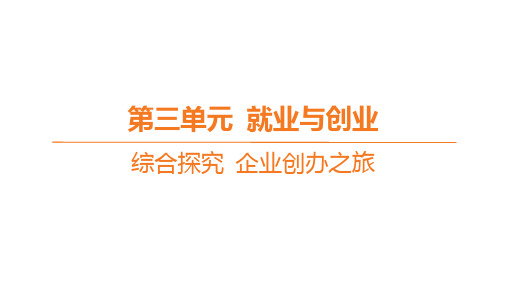 第三单元　就业与创业

综合探究　企业创办之旅